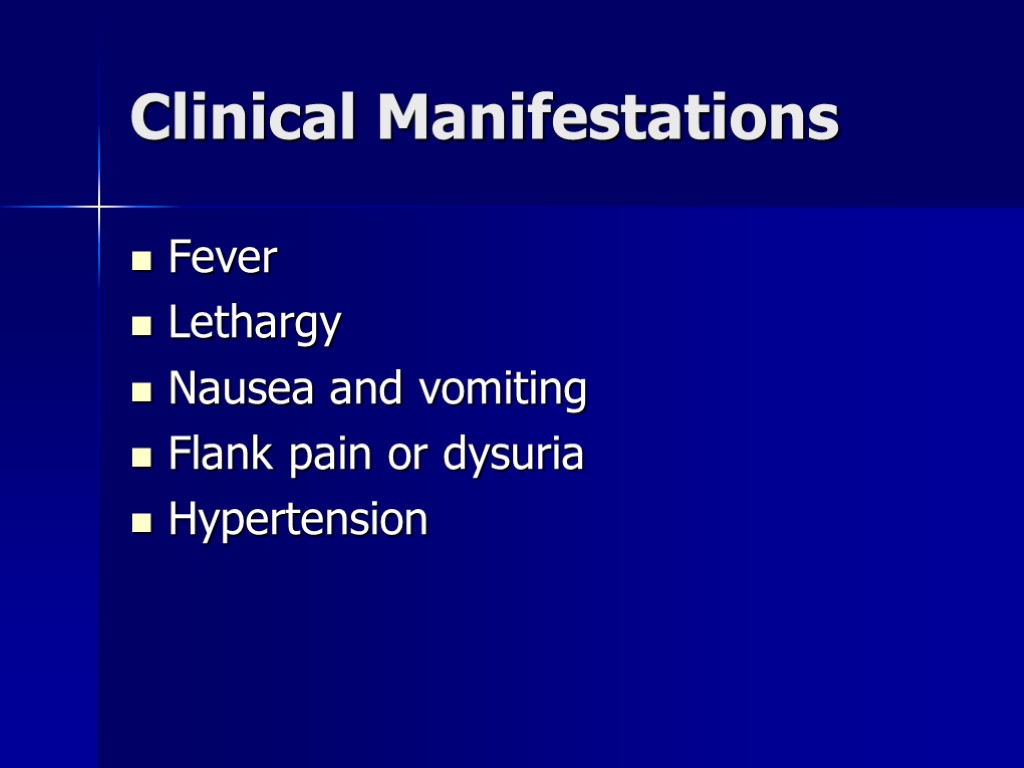 Clinical Manifestations

• Fever
• Lethargy
• Nausea and vomiting
• Flank pain or dysuria
• Hypertension